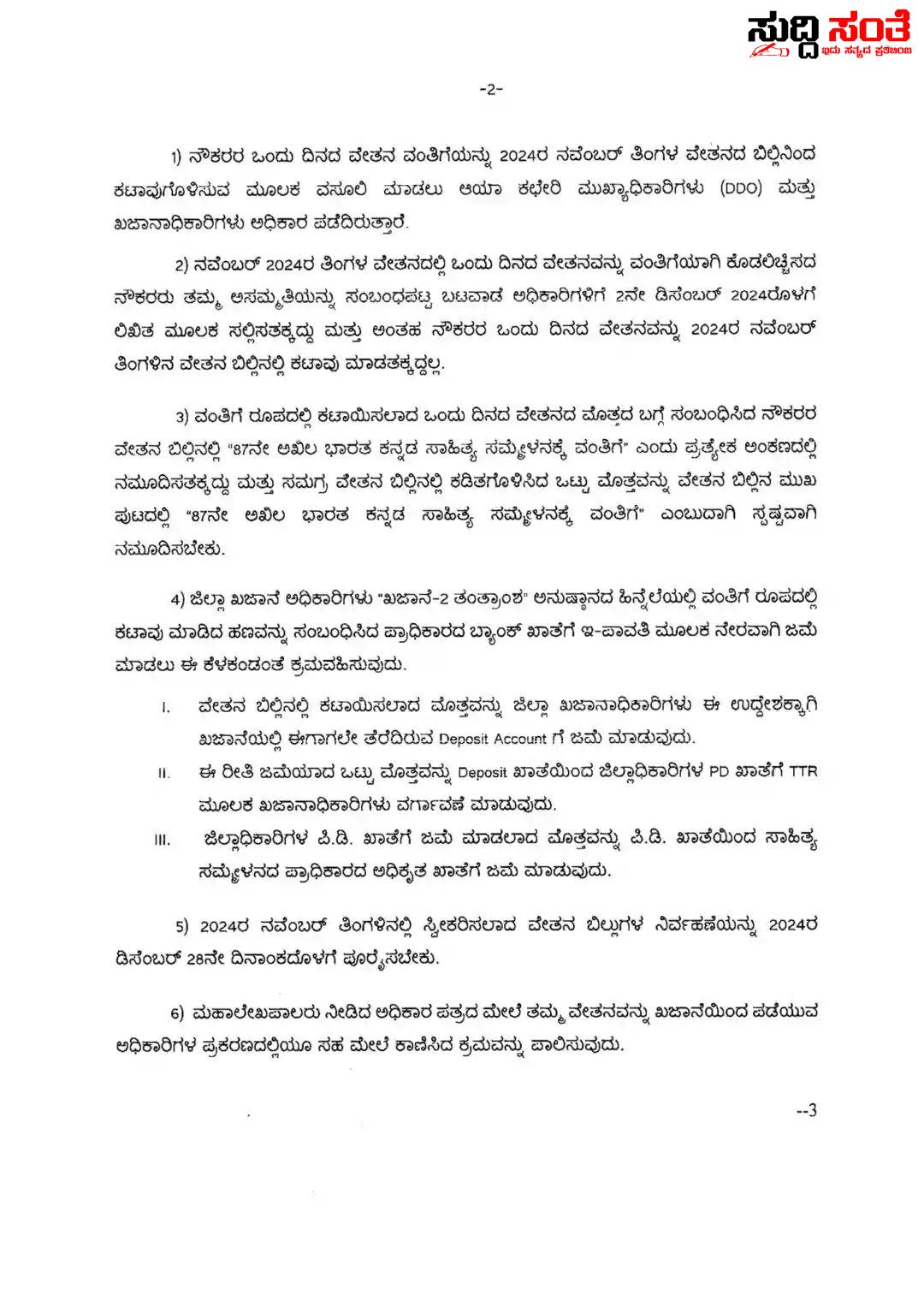 ಸುದ್ದಿ ಸಂತೆ
ಇದು ಸತ್ಯದ ಪ್ರತಿಬಿಂಬ

-2-

1) ನೌಕರರ ಒಂದು ದಿನದ ವೇತನ ವಂತಿಗೆಯನ್ನು 2024ರ ನವೆಂಬರ್ ತಿಂಗಳ ವೇತನದ ಬಿಲ್ಲಿನಿಂದ ಕಟಾವುಗೊಳಿಸುವ ಮೂಲಕ ವಸೂಲಿ ಮಾಡಲು ಆಯಾ ಕಛೇರಿ ಮುಖ್ಯಾಧಿಕಾರಿಗಳು (DDO) ಮತ್ತು ಖಜಾನಾಧಿಕಾರಿಗಳು ಅಧಿಕಾರ ಪಡೆದಿರುತ್ತಾರೆ.

2) ನವೆಂಬರ್ 2024ರ ತಿಂಗಳ ವೇತನದಲ್ಲಿ ಒಂದು ದಿನದ ವೇತನವನ್ನು ವಂತಿಗೆಯಾಗಿ ಕೊಡಲಿಚ್ಛಿಸದ ನೌಕರರು ತಮ್ಮ ಅಸಮ್ಮತಿಯನ್ನು ಸಂಬಂಧಪಟ್ಟ ಬಟವಾಡೆ ಅಧಿಕಾರಿಗಳಿಗೆ 2ನೇ ಡಿಸೆಂಬರ್ 2024ರೊಳಗೆ ಲಿಖಿತ ಮೂಲಕ ಸಲ್ಲಿಸತಕ್ಕದ್ದು ಮತ್ತು ಅಂತಹ ನೌಕರರ ಒಂದು ದಿನದ ವೇತನವನ್ನು 2024ರ ನವೆಂಬರ್ ತಿಂಗಳಿನ ವೇತನ ಬಿಲ್ಲಿನಲ್ಲಿ ಕಟಾವು ಮಾಡತಕ್ಕದ್ದಲ್ಲ.

3) ವಂತಿಗೆ ರೂಪದಲ್ಲಿ ಕಟಾಯಿಸಲಾದ ಒಂದು ದಿನದ ವೇತನದ ಮೊತ್ತದ ಬಗ್ಗೆ ಸಂಬಂಧಿಸಿದ ನೌಕರರ ವೇತನ ಬಿಲ್ಲಿನಲ್ಲಿ "87ನೇ ಅಖಿಲ ಭಾರತ ಕನ್ನಡ ಸಾಹಿತ್ಯ ಸಮ್ಮೇಳನಕ್ಕೆ ವಂತಿಗೆ" ಎಂದು ಪ್ರತ್ಯೇಕ ಅಂಕಣದಲ್ಲಿ ನಮೂದಿಸತಕ್ಕದ್ದು ಮತ್ತು ಸಮಗ್ರ ವೇತನ ಬಿಲ್ಲಿನಲ್ಲಿ ಕಡಿತಗೊಳಿಸಿದ ಒಟ್ಟು ಮೊತ್ತವನ್ನು ವೇತನ ಬಿಲ್ಲಿನ ಮುಖ ಪುಟದಲ್ಲಿ "87ನೇ ಅಖಿಲ ಭಾರತ ಕನ್ನಡ ಸಾಹಿತ್ಯ ಸಮ್ಮೇಳನಕ್ಕೆ ವಂತಿಗೆ" ಎಂಬುದಾಗಿ ಸ್ಪಷ್ಟವಾಗಿ ನಮೂದಿಸಬೇಕು.

4) ಜಿಲ್ಲಾ ಖಜಾನೆ ಅಧಿಕಾರಿಗಳು "ಖಜಾನೆ-2 ತಂತ್ರಾಂಶ" ಅನುಷ್ಠಾನದ ಹಿನ್ನೆಲೆಯಲ್ಲಿ ವಂತಿಗೆ ರೂಪದಲ್ಲಿ ಕಟಾವು ಮಾಡಿದ ಹಣವನ್ನು ಸಂಬಂಧಿಸಿದ ಪ್ರಾಧಿಕಾರದ ಬ್ಯಾಂಕ್ ಖಾತೆಗೆ ಇ-ಪಾವತಿ ಮೂಲಕ ನೇರವಾಗಿ ಜಮೆ ಮಾಡಲು ಈ ಕೆಳಕಂಡಂತೆ ಕ್ರಮವಹಿಸುವುದು.

I. ವೇತನ ಬಿಲ್ಲಿನಲ್ಲಿ ಕಟಾಯಿಸಲಾದ ಮೊತ್ತವನ್ನು ಜಿಲ್ಲಾ ಖಜಾನಾಧಿಕಾರಿಗಳು ಈ ಉದ್ದೇಶಕ್ಕಾಗಿ ಖಜಾನೆಯಲ್ಲಿ ಈಗಾಗಲೇ ತೆರೆದಿರುವ Deposit Account ಗೆ ಜಮೆ ಮಾಡುವುದು.

II. ಈ ರೀತಿ ಜಮೆಯಾದ ಒಟ್ಟು ಮೊತ್ತವನ್ನು Deposit ಖಾತೆಯಿಂದ ಜಿಲ್ಲಾಧಿಕಾರಿಗಳ PD ಖಾತೆಗೆ TTR ಮೂಲಕ ಖಜಾನಾಧಿಕಾರಿಗಳು ವರ್ಗಾವಣೆ ಮಾಡುವುದು.

III. ಜಿಲ್ಲಾಧಿಕಾರಿಗಳ ಪಿ.ಡಿ. ಖಾತೆಗೆ ಜಮೆ ಮಾಡಲಾದ ಮೊತ್ತವನ್ನು ಪಿ.ಡಿ. ಖಾತೆಯಿಂದ ಸಾಹಿತ್ಯ ಸಮ್ಮೇಳನದ ಪ್ರಾಧಿಕಾರದ ಅಧಿಕೃತ ಖಾತೆಗೆ ಜಮೆ ಮಾಡುವುದು.

5) 2024ರ ನವೆಂಬರ್ ತಿಂಗಳಿನಲ್ಲಿ ಸ್ವೀಕರಿಸಲಾದ ವೇತನ ಬಿಲ್ಲುಗಳ ನಿರ್ವಹಣೆಯನ್ನು 2024ರ ಡಿಸೆಂಬರ್ 28ನೇ ದಿನಾಂಕದೊಳಗೆ ಪೂರೈಸಬೇಕು.

6) ಮಹಾಲೇಖಪಾಲರು ನೀಡಿದ ಅಧಿಕಾರ ಪತ್ರದ ಮೇಲೆ ತಮ್ಮ ವೇತನವನ್ನು ಖಜಾನೆಯಿಂದ ಪಡೆಯುವ ಅಧಿಕಾರಿಗಳ ಪ್ರಕರಣದಲ್ಲಿಯೂ ಸಹ ಮೇಲೆ ಕಾಣಿಸಿದ ಕ್ರಮವನ್ನು ಪಾಲಿಸುವುದು.

--3